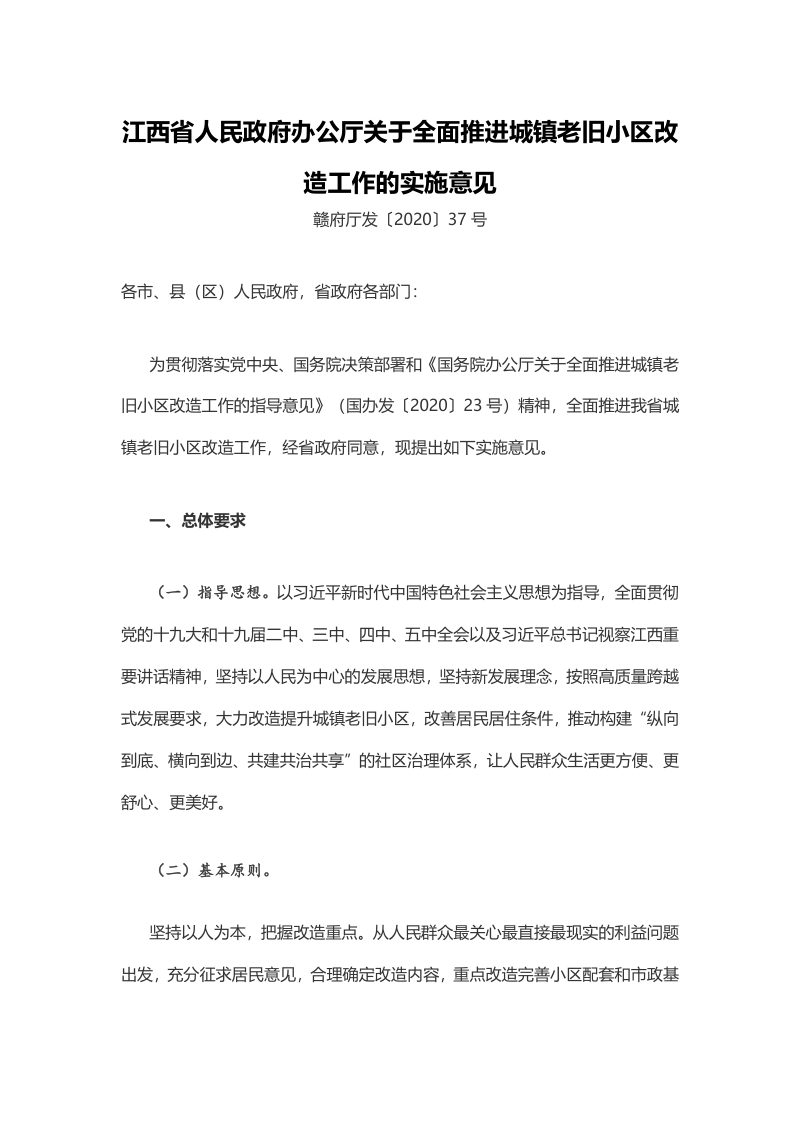 江西省人民政府办公厅关于全面推进城镇老旧小区改造工作的实施意见

赣府厅发〔2020〕37 号

各市、县（区）人民政府，省政府各部门：

为贯彻落实党中央、国务院决策部署和《国务院办公厅关于全面推进城镇老旧小区改造工作的指导意见》（国办发〔2020〕23 号）精神，全面推进我省城镇老旧小区改造工作，经省政府同意，现提出如下实施意见。

一、总体要求

（一）指导思想。以习近平新时代中国特色社会主义思想为指导，全面贯彻党的十九大和十九届二中、三中、四中、五中全会以及习近平总书记视察江西重要讲话精神，坚持以人民为中心的发展思想，坚持新发展理念，按照高质量跨越式发展要求，大力改造提升城镇老旧小区，改善居民居住条件，推动构建“纵向到底、横向到边、共建共治共享”的社区治理体系，让人民群众生活更方便、更舒心、更美好。

（二）基本原则。

坚持以人为本，把握改造重点。从人民群众最关心最直接最现实的利益问题出发，充分征求居民意见，合理确定改造内容，重点改造完善小区配套和市政基